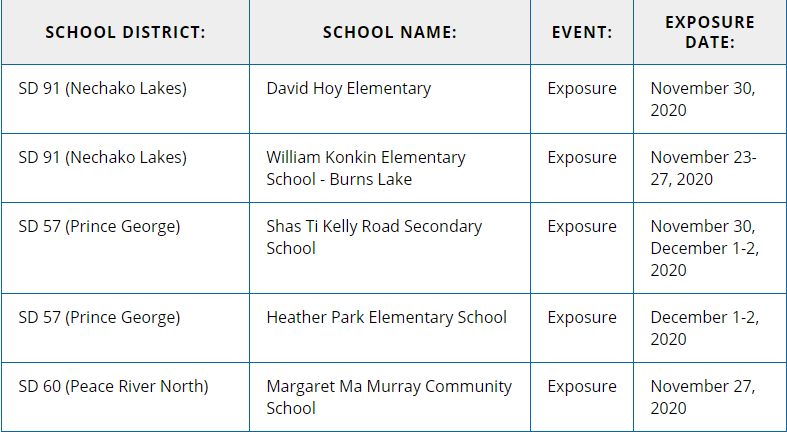 | SCHOOL DISTRICT: | SCHOOL NAME: | EVENT: | EXPOSURE DATE: |
|---|---|---|---|
| SD 91 (Nechako Lakes) | David Hoy Elementary | Exposure | November 30, 2020 |
| SD 91 (Nechako Lakes) | William Konkin Elementary School - Burns Lake | Exposure | November 23-27, 2020 |
| SD 57 (Prince George) | Shas Ti Kelly Road Secondary School | Exposure | November 30, December 1-2, 2020 |
| SD 57 (Prince George) | Heather Park Elementary School | Exposure | December 1-2, 2020 |
| SD 60 (Peace River North) | Margaret Ma Murray Community School | Exposure | November 27, 2020 |